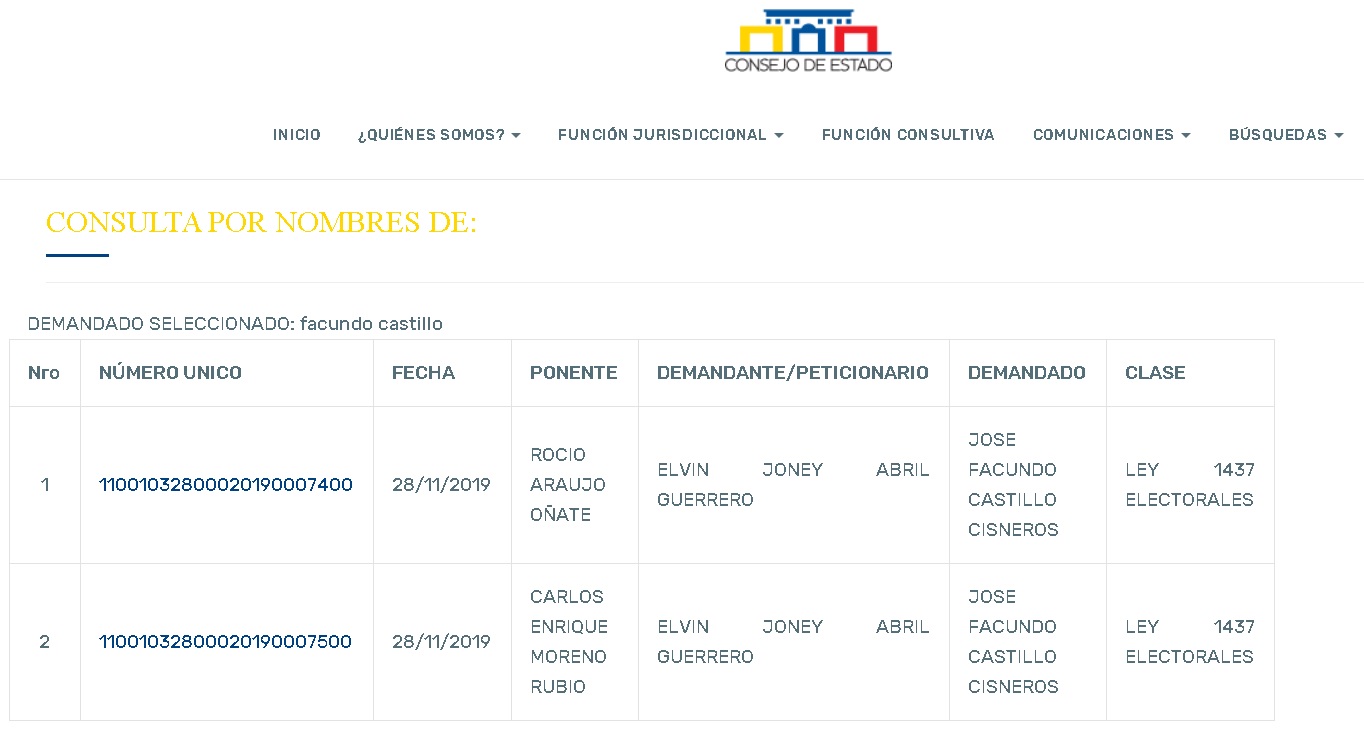 CONSEJO DE ESTADO

INICIO ¿QUIÉNES SOMOS? FUNCIÓN JURISDICCIONAL FUNCIÓN CONSULTIVA COMUNICACIONES BÚSQUEDAS

CONSULTA POR NOMBRES DE:

DEMANDADO SELECCIONADO: facundo castillo

| Nro | NÚMERO UNICO | FECHA | PONENTE | DEMANDANTE/PETICIONARIO | DEMANDADO | CLASE |
|---|---|---|---|---|---|---|
| 1 | 11001032800020190007400 | 28/11/2019 | ROCIO ARAUJO OÑATE | ELVIN JONEY ABRIL GUERRERO | JOSE FACUNDO CASTILLO CISNEROS | LEY 1437 ELECTORALES |
| 2 | 11001032800020190007500 | 28/11/2019 | CARLOS ENRIQUE MORENO RUBIO | ELVIN JONEY ABRIL GUERRERO | JOSE FACUNDO CASTILLO CISNEROS | LEY 1437 ELECTORALES |